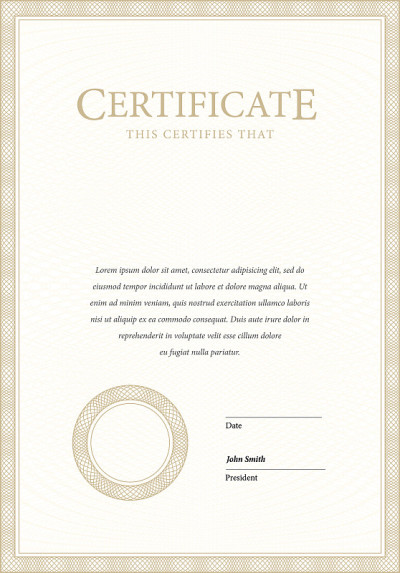 CERTIFICATE
THIS CERTIFIES THAT

Lorem ipsum dolor sit amet, consectetur adipisicing elit, sed do eiusmod tempor incididunt ut labore et dolore magna aliqua. Ut enim ad minim veniam, quis nostrud exercitation ullamco laboris nisi ut aliquip ex ea commodo consequat. Duis aute irure dolor in reprehenderit in voluptate velit esse cillum dolore eu fugiat nulla pariatur.

Date

John Smith
President